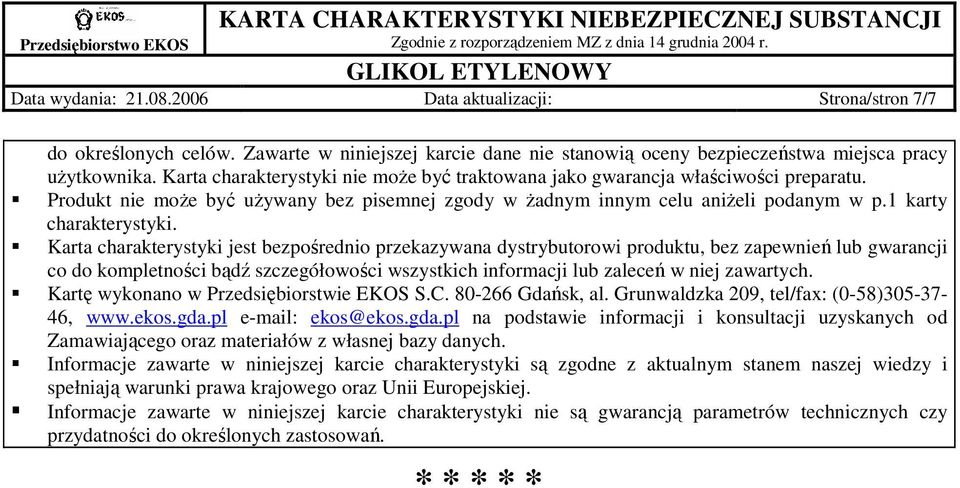 EKOS
Przedsiębiorstwo EKOS

KARTA CHARAKTERYSTYKI NIEBEZPIECZNEJ SUBSTANCJI
Zgodnie z rozporządzeniem MZ z dnia 14 grudnia 2004 r.

GLIKOL ETYLENOWY

Data wydania: 21.08.2006 Data aktualizacji: Strona/stron 7/7

do określonych celów. Zawarte w niniejszej karcie dane nie stanowią oceny bezpieczeństwa miejsca pracy użytkownika. Karta charakterystyki nie może być traktowana jako gwarancja właściwości preparatu.

▪ Produkt nie może być używany bez pisemnej zgody w żadnym innym celu aniżeli podanym w p.1 karty charakterystyki.

▪ Karta charakterystyki jest bezpośrednio przekazywana dystrybutorowi produktu, bez zapewnień lub gwarancji co do kompletności bądź szczegółowości wszystkich informacji lub zaleceń w niej zawartych.

▪ Kartę wykonano w Przedsiębiorstwie EKOS S.C. 80-266 Gdańsk, al. Grunwaldzka 209, tel/fax: (0-58)305-37-46, www.ekos.gda.pl e-mail: ekos@ekos.gda.pl na podstawie informacji i konsultacji uzyskanych od Zamawiającego oraz materiałów z własnej bazy danych.

▪ Informacje zawarte w niniejszej karcie charakterystyki są zgodne z aktualnym stanem naszej wiedzy i spełniają warunki prawa krajowego oraz Unii Europejskiej.

▪ Informacje zawarte w niniejszej karcie charakterystyki nie są gwarancją parametrów technicznych czy przydatności do określonych zastosowań.

* * * * *